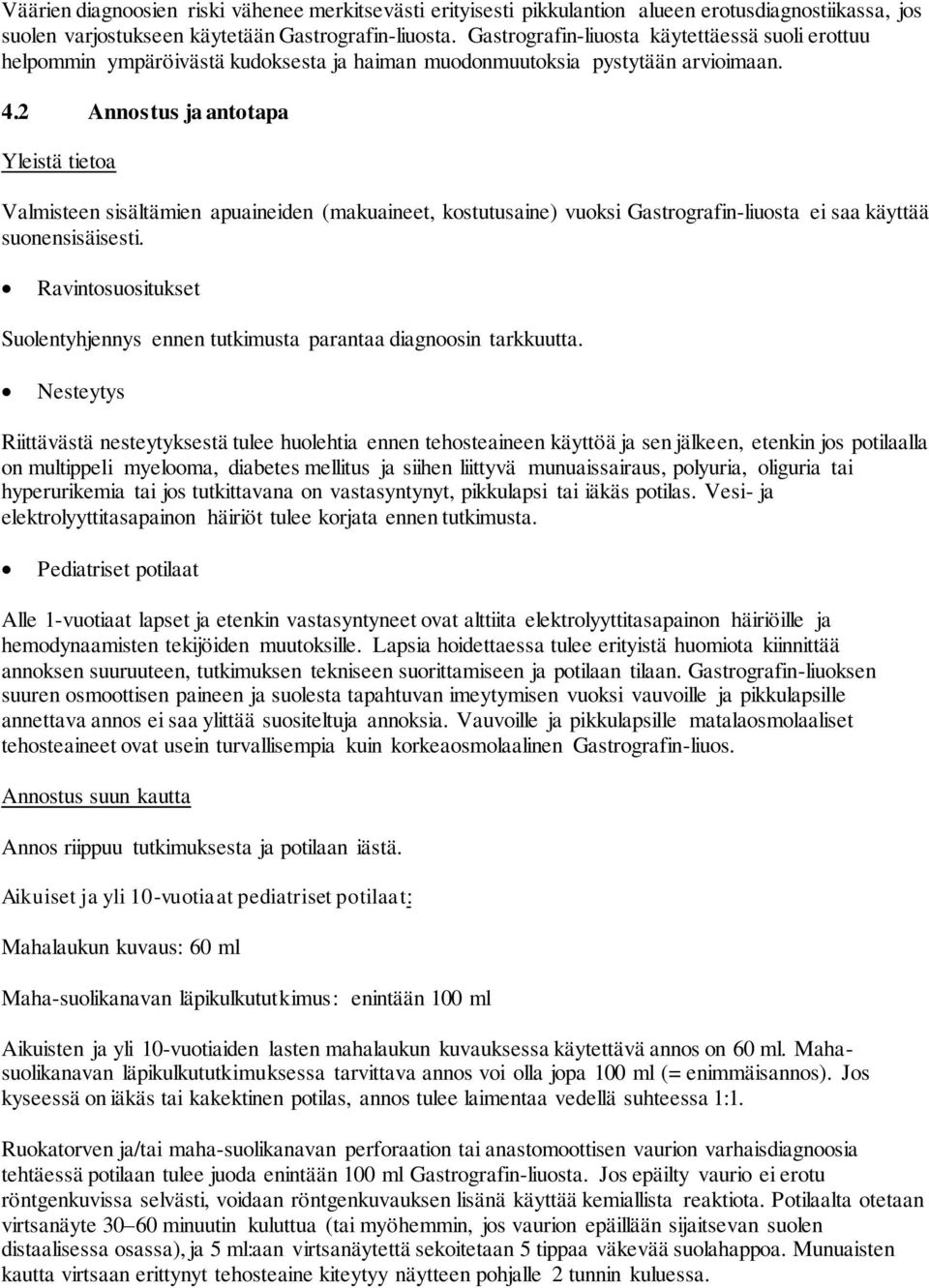 Väärien diagnoosien riski vähenee merkitsevästi erityisesti pikkulantion alueen erotusdiagnostiikassa, jos suolen varjostukseen käytetään Gastrografin-liuosta. Gastrografin-liuosta käytettäessä suoli erottuu helpommin ympäröivästä kudoksesta ja haiman muodonmuutoksia pystytään arvioimaan.

4.2 Annostus ja antotapa

Yleistä tietoa

Valmisteen sisältämien apuaineiden (makuaineet, kostutusaine) vuoksi Gastrografin-liuosta ei saa käyttää suonensisäisesti.

• Ravintosuositukset

Suolentyhjennys ennen tutkimusta parantaa diagnoosin tarkkuutta.

• Nesteytys

Riittävästä nesteytyksestä tulee huolehtia ennen tehosteaineen käyttöä ja sen jälkeen, etenkin jos potilaalla on multippeli myelooma, diabetes mellitus ja siihen liittyvä munuaissairaus, polyuria, oliguria tai hyperurikemia tai jos tutkittavana on vastasyntynyt, pikkulapsi tai iäkäs potilas. Vesi- ja elektrolyyttitasapainon häiriöt tulee korjata ennen tutkimusta.

• Pediatriset potilaat

Alle 1-vuotiaat lapset ja etenkin vastasyntyneet ovat alttiita elektrolyyttitasapainon häiriöille ja hemodynaamisten tekijöiden muutoksille. Lapsia hoidettaessa tulee erityistä huomiota kiinnittää annoksen suuruuteen, tutkimuksen tekniseen suorittamiseen ja potilaan tilaan. Gastrografin-liuoksen suuren osmoottisen paineen ja suolesta tapahtuvan imeytymisen vuoksi vauvoille ja pikkulapsille annettava annos ei saa ylittää suositeltuja annoksia. Vauvoille ja pikkulapsille matalaosmolaaliset tehosteaineet ovat usein turvallisempia kuin korkeaosmolaalinen Gastrografin-liuos.

Annostus suun kautta

Annos riippuu tutkimuksesta ja potilaan iästä.

Aikuiset ja yli 10-vuotiaat pediatriset potilaat:

Mahalaukun kuvaus: 60 ml

Maha-suolikanavan läpikulkututkimus: enintään 100 ml

Aikuisten ja yli 10-vuotiaiden lasten mahalaukun kuvauksessa käytettävä annos on 60 ml. Maha-suolikanavan läpikulkututkimuksessa tarvittava annos voi olla jopa 100 ml (= enimmäisannos). Jos kyseessä on iäkäs tai kakektinen potilas, annos tulee laimentaa vedellä suhteessa 1:1.

Ruokatorven ja/tai maha-suolikanavan perforaation tai anastomoottisen vaurion varhaisdiagnoosia tehtäessä potilaan tulee juoda enintään 100 ml Gastrografin-liuosta. Jos epäilty vaurio ei erotu röntgenkuvissa selvästi, voidaan röntgenkuvauksen lisänä käyttää kemiallista reaktiota. Potilaalta otetaan virtsanäyte 30–60 minuutin kuluttua (tai myöhemmin, jos vaurion epäillään sijaitsevan suolen distaalisessa osassa), ja 5 ml:aan virtsanäytettä sekoitetaan 5 tippaa väkevää suolahappoa. Munuaisten kautta virtsaan erittynyt tehosteaine kiteytyy näytteen pohjalle 2 tunnin kuluessa.